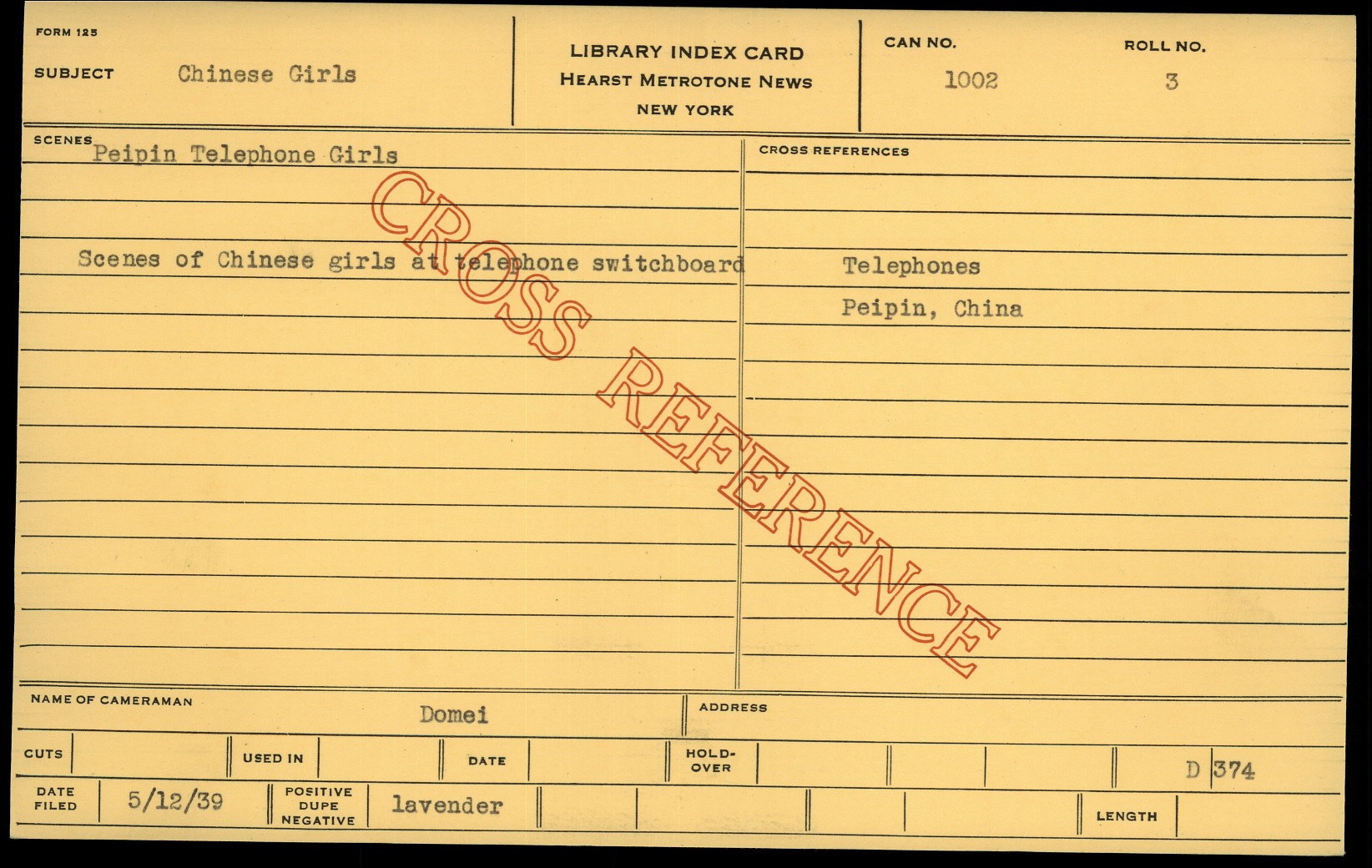 FORM 125

SUBJECT Chinese Girls

LIBRARY INDEX CARD
HEARST METROTONE NEWS
NEW YORK

CAN NO.
1002

ROLL NO.
3

SCENES
Peipin Telephone Girls

Scenes of Chinese girls at telephone switchboard

CROSS REFERENCES
Telephones
Peipin, China

NAME OF CAMERAMAN
Domei

ADDRESS

CUTS
USED IN
DATE
HOLD-OVER
D 374

DATE FILED
5/12/39

POSITIVE DUPE NEGATIVE
lavender

LENGTH

CROSS REFERENCE